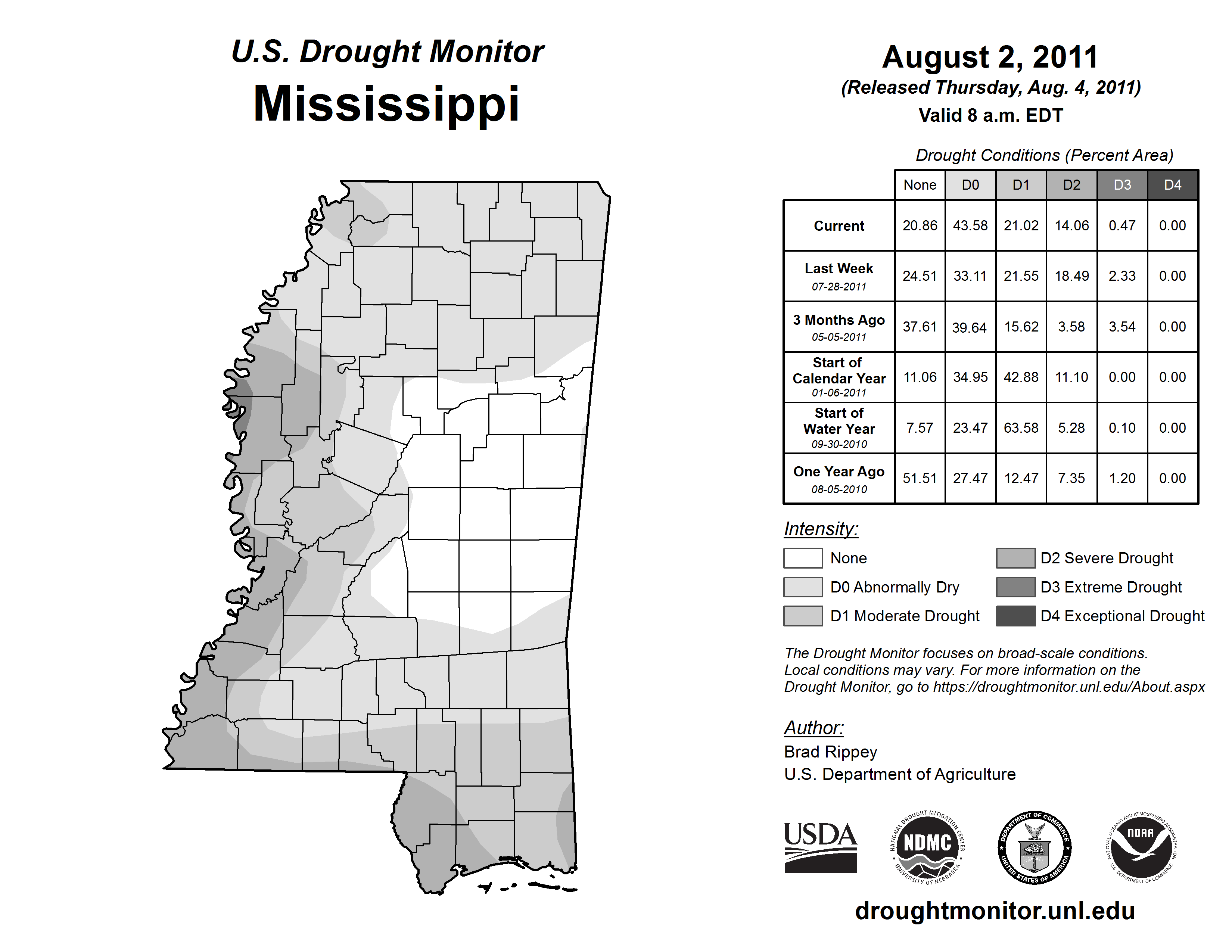 U.S. Drought Monitor
Mississippi

August 2, 2011
(Released Thursday, Aug. 4, 2011)
Valid 8 a.m. EDT

Drought Conditions (Percent Area)

| | None | D0 | D1 | D2 | D3 | D4 |
|---|---|---|---|---|---|---|
| Current | 20.86 | 43.58 | 21.02 | 14.06 | 0.47 | 0.00 |
| Last Week 07-28-2011 | 24.51 | 33.11 | 21.55 | 18.49 | 2.33 | 0.00 |
| 3 Months Ago 05-05-2011 | 37.61 | 39.64 | 15.62 | 3.58 | 3.54 | 0.00 |
| Start of Calendar Year 01-06-2011 | 11.06 | 34.95 | 42.88 | 11.10 | 0.00 | 0.00 |
| Start of Water Year 09-30-2010 | 7.57 | 23.47 | 63.58 | 5.28 | 0.10 | 0.00 |
| One Year Ago 08-05-2010 | 51.51 | 27.47 | 12.47 | 7.35 | 1.20 | 0.00 |

Intensity:
None
D0 Abnormally Dry
D1 Moderate Drought
D2 Severe Drought
D3 Extreme Drought
D4 Exceptional Drought

The Drought Monitor focuses on broad-scale conditions. Local conditions may vary. For more information on the Drought Monitor, go to https://droughtmonitor.unl.edu/About.aspx

Author:
Brad Rippey
U.S. Department of Agriculture

USDA
NATIONAL DROUGHT MITIGATION CENTER NDMC UNIVERSITY OF NEBRASKA
DEPARTMENT OF COMMERCE UNITED STATES OF AMERICA
NATIONAL OCEANIC AND ATMOSPHERIC ADMINISTRATION NOAA U.S. DEPARTMENT OF COMMERCE

droughtmonitor.unl.edu